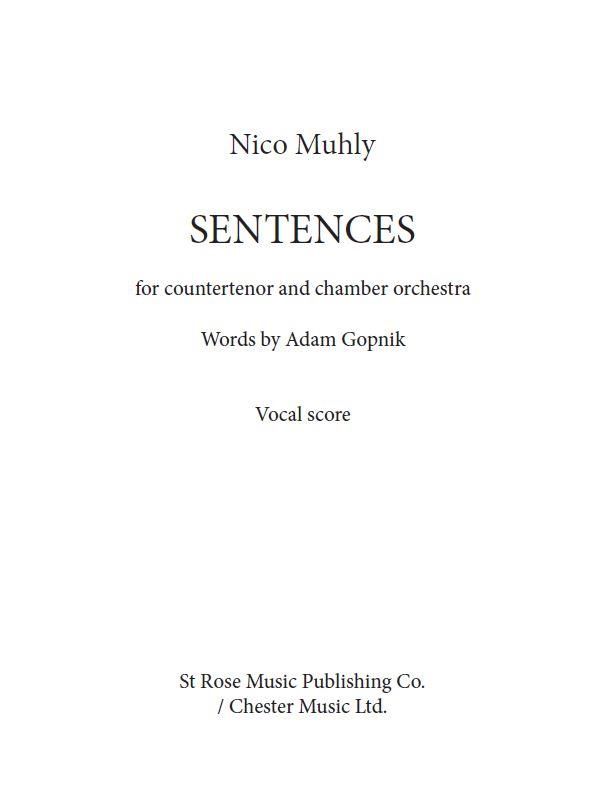 Nico Muhly

SENTENCES

for countertenor and chamber orchestra

Words by Adam Gopnik

Vocal score

St Rose Music Publishing Co.
/ Chester Music Ltd.